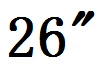 $26''$